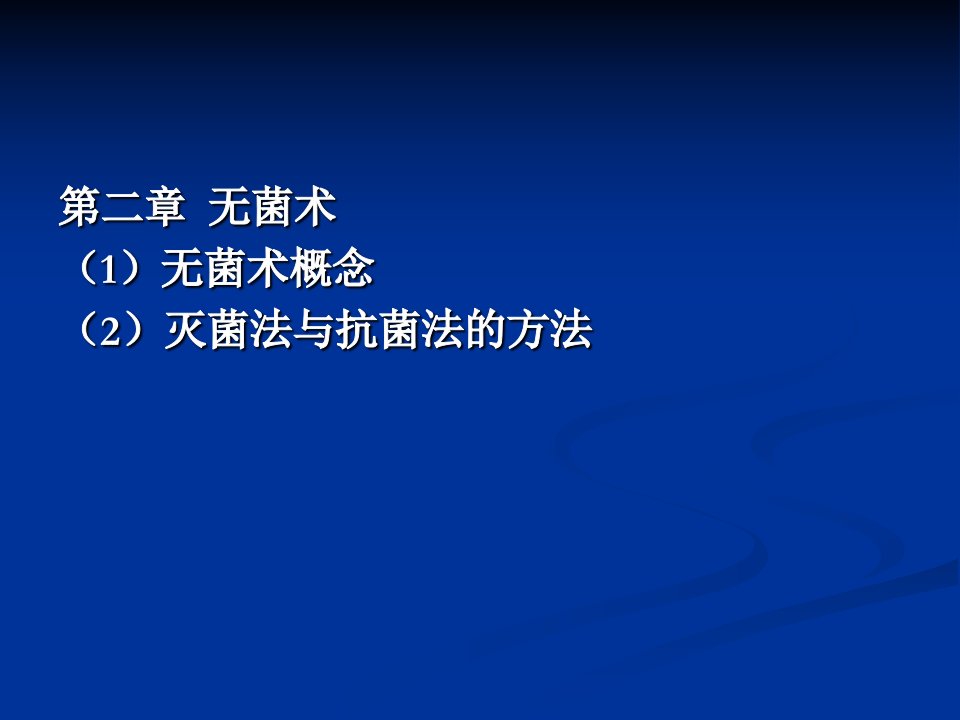 第二章 无菌术
（1）无菌术概念
（2）灭菌法与抗菌法的方法